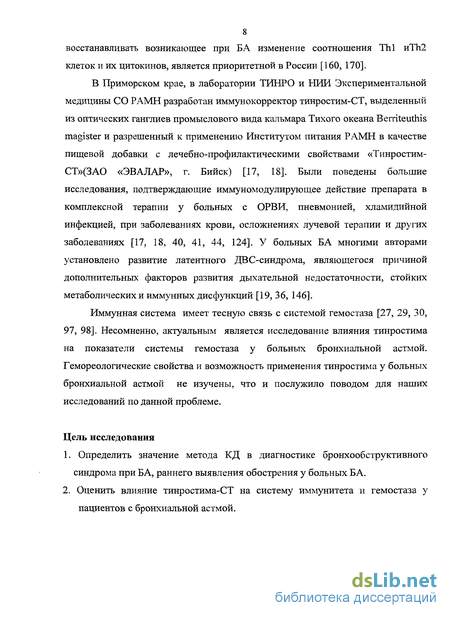 8

восстанавливать возникающее при БА изменение соотношения Th1 иTh2 клеток и их цитокинов, является приоритетной в России [160, 170].

В Приморском крае, в лаборатории ТИНРО и НИИ Экспериментальной медицины СО РАМН разработан иммунокорректор тинростим-СТ, выделенный из оптических ганглиев промыслового вида кальмара Тихого океана Berriteuthis magister и разрешенный к применению Институтом питания РАМН в качестве пищевой добавки с лечебно-профилактическими свойствами «Тинростим-СТ»(ЗАО «ЭВАЛАР», г. Бийск) [17, 18]. Были поведены большие исследования, подтверждающие иммуномодулирующее действие препарата в комплексной терапии у больных с ОРВИ, пневмонией, хламидийной инфекцией, при заболеваниях крови, осложнениях лучевой терапии и других заболеваниях [17, 18, 40, 41, 44, 124]. У больных БА многими авторами установлено развитие латентного ДВС-синдрома, являющегося причиной дополнительных факторов развития дыхательной недостаточности, стойких метаболических и иммунных дисфункций [19, 36, 146].

Иммунная система имеет тесную связь с системой гемостаза [27, 29, 30, 97, 98]. Несомненно, актуальным является исследование влияния тинростима на показатели системы гемостаза у больных бронхиальной астмой. Гемореологические свойства и возможность применения тинростима у больных бронхиальной астмой не изучены, что и послужило поводом для наших исследований по данной проблеме.

Цель исследования

1. Определить значение метода КД в диагностике бронхообструктивного синдрома при БА, раннего выявления обострения у больных БА.

2. Оценить влияние тинростима-СТ на систему иммунитета и гемостаза у пациентов с бронхиальной астмой.

dsLib.net
библиотека диссертаций